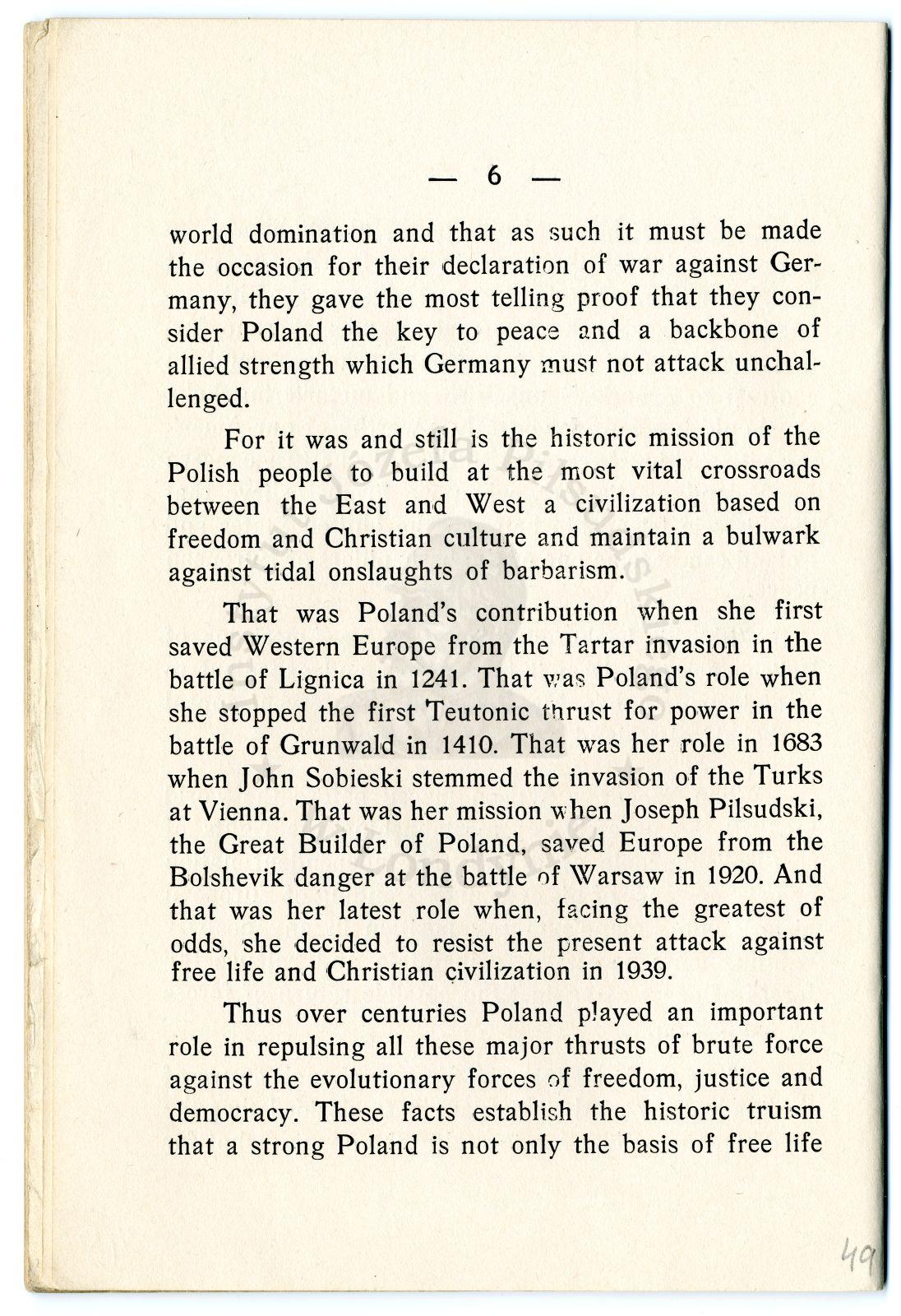 — 6 —

world domination and that as such it must be made the occasion for their declaration of war against Germany, they gave the most telling proof that they consider Poland the key to peace and a backbone of allied strength which Germany must not attack unchallenged.

For it was and still is the historic mission of the Polish people to build at the most vital crossroads between the East and West a civilization based on freedom and Christian culture and maintain a bulwark against tidal onslaughts of barbarism.

That was Poland's contribution when she first saved Western Europe from the Tartar invasion in the battle of Lignica in 1241. That was Poland's role when she stopped the first Teutonic thrust for power in the battle of Grunwald in 1410. That was her role in 1683 when John Sobieski stemmed the invasion of the Turks at Vienna. That was her mission when Joseph Pilsudski, the Great Builder of Poland, saved Europe from the Bolshevik danger at the battle of Warsaw in 1920. And that was her latest role when, facing the greatest of odds, she decided to resist the present attack against free life and Christian civilization in 1939.

Thus over centuries Poland played an important role in repulsing all these major thrusts of brute force against the evolutionary forces of freedom, justice and democracy. These facts establish the historic truism that a strong Poland is not only the basis of free life

49